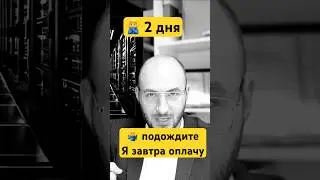 2 дня

подождите
Я завтра оплачу